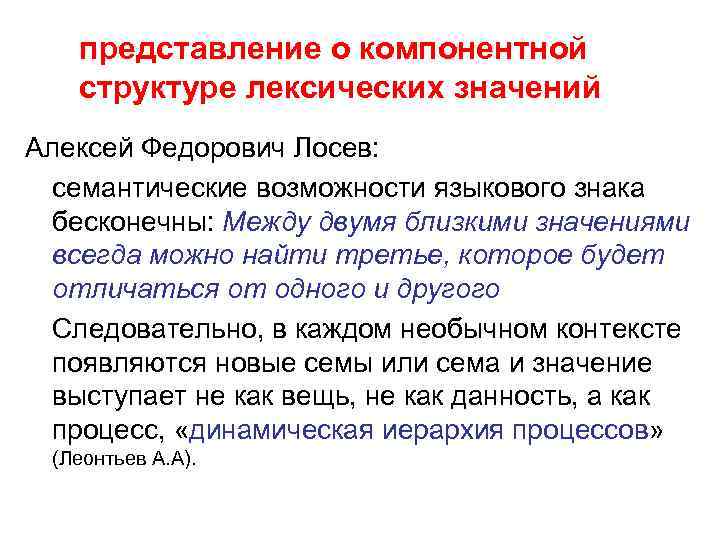 представление о компонентной структуре лексических значений

Алексей Федорович Лосев:

семантические возможности языкового знака бесконечны: Между двумя близкими значениями всегда можно найти третье, которое будет отличаться от одного и другого

Следовательно, в каждом необычном контексте появляются новые семы или сема и значение выступает не как вещь, не как данность, а как процесс, «динамическая иерархия процессов» (Леонтьев А.А).